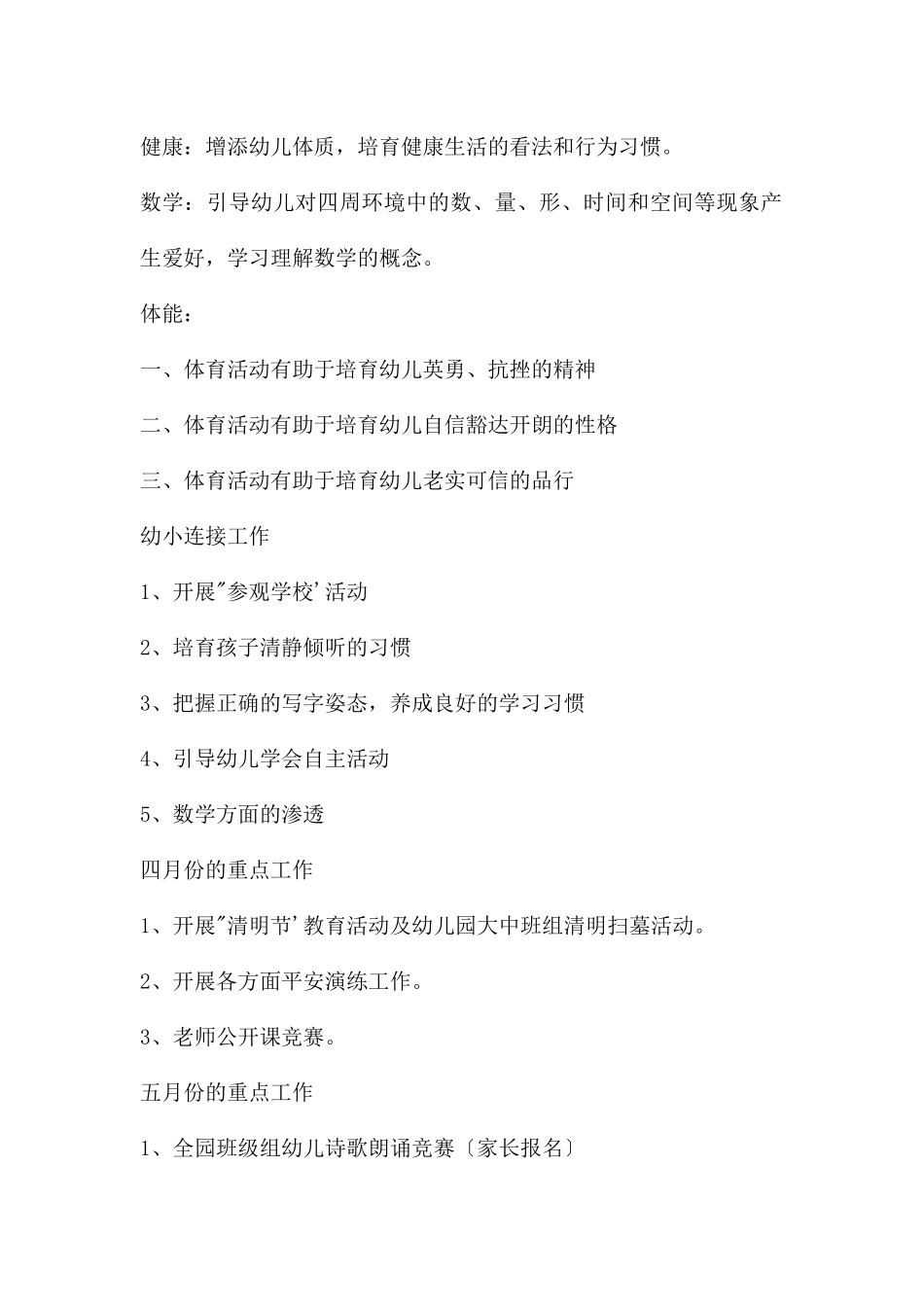 健康：增添幼儿体质，培育健康生活的看法和行为习惯。

数学：引导幼儿对四周环境中的数、量、形、时间和空间等现象产生爱好，学习理解数学的概念。

体能：

一、体育活动有助于培育幼儿英勇、抗挫的精神

二、体育活动有助于培育幼儿自信豁达开朗的性格

三、体育活动有助于培育幼儿老实可信的品行

幼小连接工作

1、开展"参观学校'活动

2、培育孩子清静倾听的习惯

3、把握正确的写字姿态，养成良好的学习习惯

4、引导幼儿学会自主活动

5、数学方面的渗透

四月份的重点工作

1、开展"清明节'教育活动及幼儿园大中班组清明扫墓活动。

2、开展各方面平安演练工作。

3、老师公开课竞赛。

五月份的重点工作

1、全园班级组幼儿诗歌朗诵竞赛〔家长报名〕